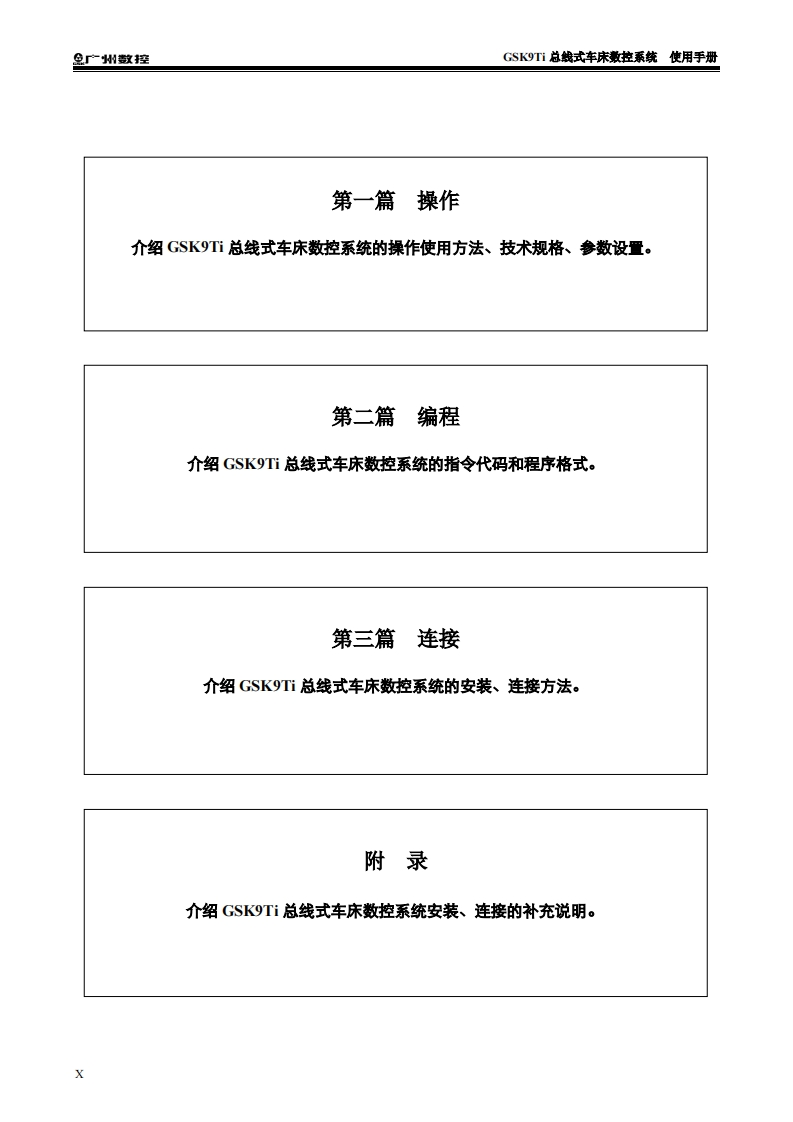 广州数控

GSK9Ti 总线式车床数控系统 使用手册

第一篇 操作

介绍 GSK9Ti 总线式车床数控系统的操作使用方法、技术规格、参数设置。

第二篇 编程

介绍 GSK9Ti 总线式车床数控系统的指令代码和程序格式。

第三篇 连接

介绍 GSK9Ti 总线式车床数控系统的安装、连接方法。

附 录

介绍 GSK9Ti 总线式车床数控系统安装、连接的补充说明。

X